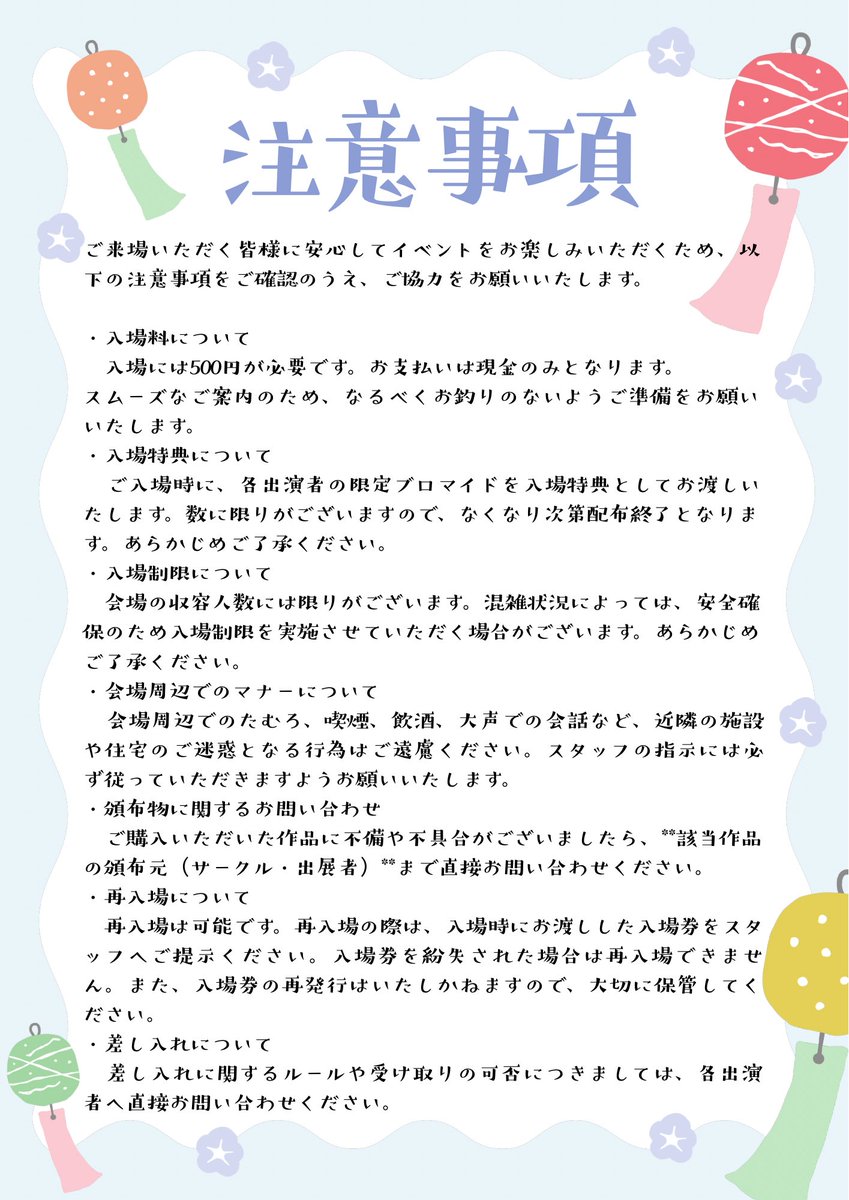 注意事項

ご来場いただく皆様に安心してイベントをお楽しみいただくため、以下の注意事項をご確認のうえ、ご協力をお願いいたします。

・入場料について
入場には500円が必要です。お支払いは現金のみとなります。
スムーズなご案内のため、なるべくお釣りのないようご準備をお願いいたします。

・入場特典について
ご入場時に、各出演者の限定ブロマイドを入場特典としてお渡しいたします。数に限りがございますので、なくなり次第配布終了となります。あらかじめご了承ください。

・入場制限について
会場の収容人数には限りがございます。混雑状況によっては、安全確保のため入場制限を実施させていただく場合がございます。あらかじめご了承ください。

・会場周辺でのマナーについて
会場周辺でのたむろ、喫煙、飲酒、大声での会話など、近隣の施設や住宅のご迷惑となる行為はご遠慮ください。スタッフの指示には必ず従っていただきますようお願いいたします。

・頒布物に関するお問い合わせ
ご購入いただいた作品に不備や不具合がございましたら、**該当作品の頒布元（サークル・出展者）**まで直接お問い合わせください。

・再入場について
再入場は可能です。再入場の際は、入場時にお渡しした入場券をスタッフへご提示ください。入場券を紛失された場合は再入場できません。また、入場券の再発行はいたしかねますので、大切に保管してください。

・差し入れについて
差し入れに関するルールや受け取りの可否につきましては、各出演者へ直接お問い合わせください。